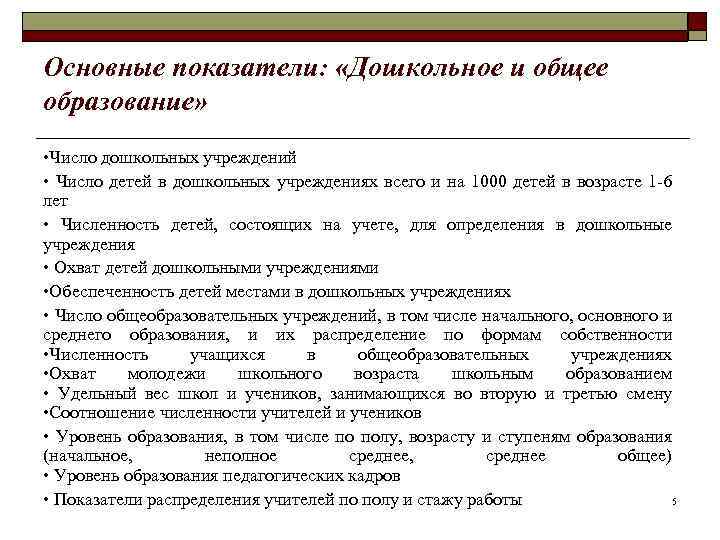 Основные показатели: «Дошкольное и общее образование»

•Число дошкольных учреждений

• Число детей в дошкольных учреждениях всего и на 1000 детей в возрасте 1-6 лет

• Численность детей, состоящих на учете, для определения в дошкольные учреждения

• Охват детей дошкольными учреждениями

•Обеспеченность детей местами в дошкольных учреждениях

• Число общеобразовательных учреждений, в том числе начального, основного и среднего образования, и их распределение по формам собственности
•Численность учащихся в общеобразовательных учреждениях
•Охват молодежи школьного возраста школьным образованием
• Удельный вес школ и учеников, занимающихся во вторую и третью смену
•Соотношение численности учителей и учеников

• Уровень образования, в том числе по полу, возрасту и ступеням образования (начальное, неполное среднее, среднее общее)
• Уровень образования педагогических кадров

• Показатели распределения учителей по полу и стажу работы

5